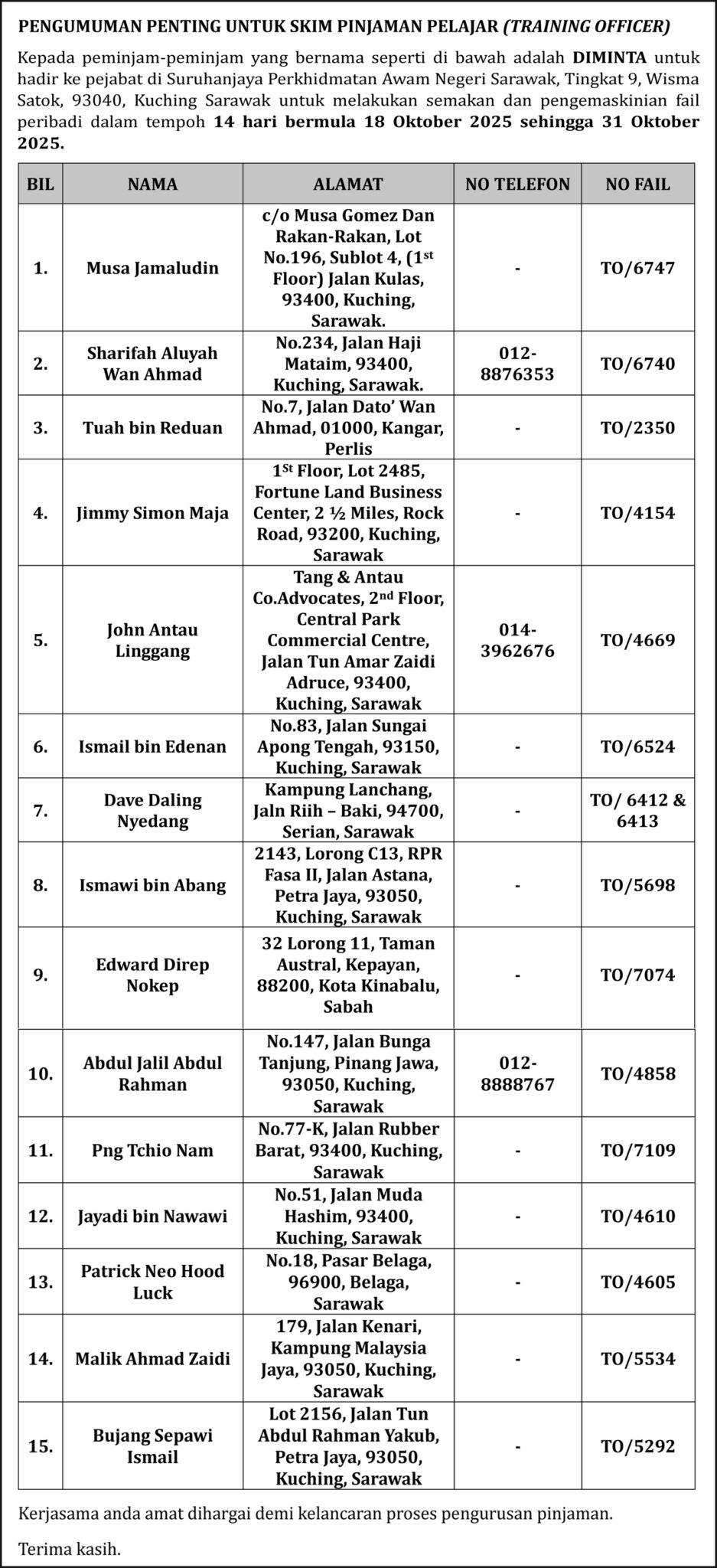 PENGUMUMAN PENTING UNTUK SKIM PINJAMAN PELAJAR (TRAINING OFFICER)

Kepada peminjam-peminjam yang bernama seperti di bawah adalah DIMINTA untuk hadir ke pejabat di Suruhanjaya Perkhidmatan Awam Negeri Sarawak, Tingkat 9, Wisma Satok, 93040, Kuching Sarawak untuk melakukan semakan dan pengemaskinian fail peribadi dalam tempoh 14 hari bermula 18 Oktober 2025 sehingga 31 Oktober 2025.

| BIL | NAMA | ALAMAT | NO TELEFON | NO FAIL |
|---|---|---|---|---|
| 1. | Musa Jamaludin | c/o Musa Gomez Dan Rakan-Rakan, Lot No.196, Sublot 4, (1st Floor) Jalan Kulas, 93400, Kuching, Sarawak. | - | TO/6747 |
| 2. | Sharifah Aluyah Wan Ahmad | No.234, Jalan Haji Mataim, 93400, Kuching, Sarawak. | 012-8876353 | TO/6740 |
| 3. | Tuah bin Reduan | No.7, Jalan Dato' Wan Ahmad, 01000, Kangar, Perlis | - | TO/2350 |
| 4. | Jimmy Simon Maja | 1St Floor, Lot 2485, Fortune Land Business Center, 2 ½ Miles, Rock Road, 93200, Kuching, Sarawak | - | TO/4154 |
| 5. | John Antau Linggang | Tang & Antau Co.Advocates, 2nd Floor, Central Park Commercial Centre, Jalan Tun Amar Zaidi Adruce, 93400, Kuching, Sarawak | 014-3962676 | TO/4669 |
| 6. | Ismail bin Edenan | No.83, Jalan Sungai Apong Tengah, 93150, Kuching, Sarawak | - | TO/6524 |
| 7. | Dave Daling Nyedang | Kampung Lanchang, Jaln Riih – Baki, 94700, Serian, Sarawak | - | TO/ 6412 & 6413 |
| 8. | Ismawi bin Abang | 2143, Lorong C13, RPR Fasa II, Jalan Astana, Petra Jaya, 93050, Kuching, Sarawak | - | TO/5698 |
| 9. | Edward Direp Nokep | 32 Lorong 11, Taman Austral, Kepayan, 88200, Kota Kinabalu, Sabah | - | TO/7074 |
| 10. | Abdul Jalil Abdul Rahman | No.147, Jalan Bunga Tanjung, Pinang Jawa, 93050, Kuching, Sarawak | 012-8888767 | TO/4858 |
| 11. | Png Tchio Nam | No.77-K, Jalan Rubber Barat, 93400, Kuching, Sarawak | - | TO/7109 |
| 12. | Jayadi bin Nawawi | No.51, Jalan Muda Hashim, 93400, Kuching, Sarawak | - | TO/4610 |
| 13. | Patrick Neo Hood Luck | No.18, Pasar Belaga, 96900, Belaga, Sarawak | - | TO/4605 |
| 14. | Malik Ahmad Zaidi | 179, Jalan Kenari, Kampung Malaysia Jaya, 93050, Kuching, Sarawak | - | TO/5534 |
| 15. | Bujang Sepawi Ismail | Lot 2156, Jalan Tun Abdul Rahman Yakub, Petra Jaya, 93050, Kuching, Sarawak | - | TO/5292 |

Kerjasama anda amat dihargai demi kelancaran proses pengurusan pinjaman.

Terima kasih.